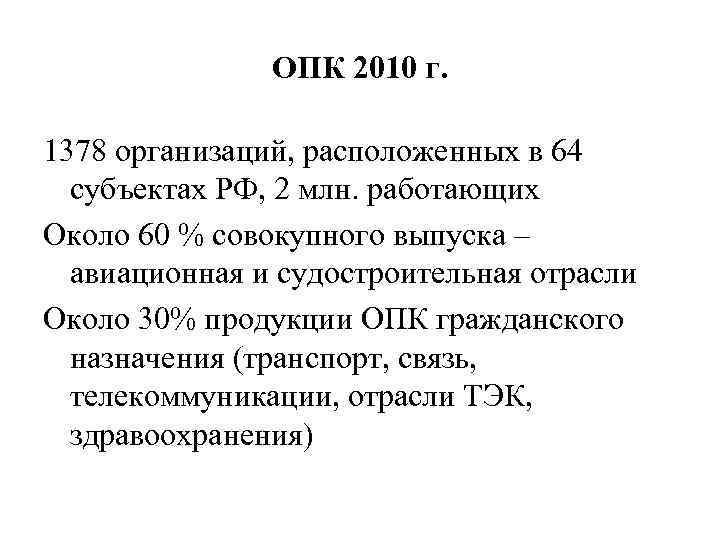 ОПК 2010 г.

1378 организаций, расположенных в 64 субъектах РФ, 2 млн. работающих

Около 60 % совокупного выпуска – авиационная и судостроительная отрасли

Около 30% продукции ОПК гражданского назначения (транспорт, связь, телекоммуникации, отрасли ТЭК, здравоохранения)